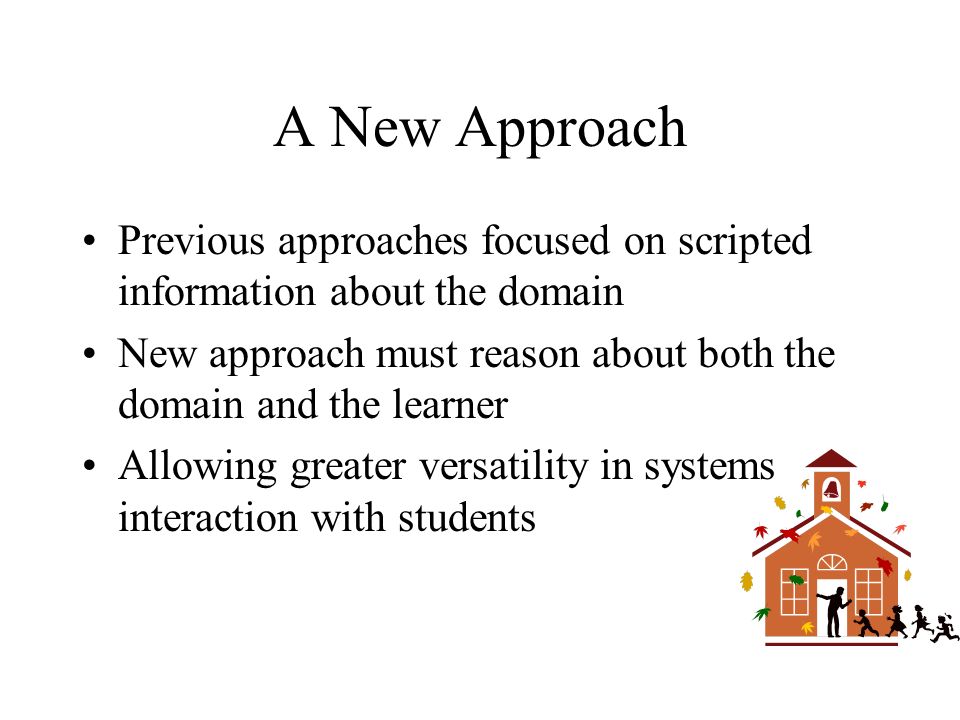 A New Approach

• Previous approaches focused on scripted information about the domain

• New approach must reason about both the domain and the learner

• Allowing greater versatility in systems interaction with students